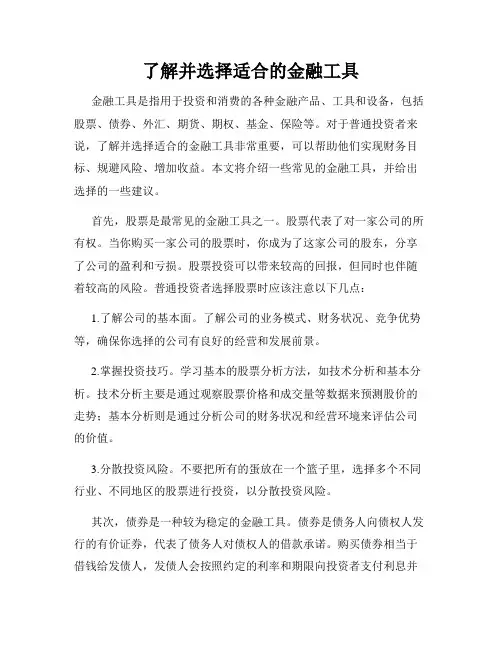 了解并选择适合的金融工具

金融工具是指用于投资和消费的各种金融产品、工具和设备，包括股票、债券、外汇、期货、期权、基金、保险等。对于普通投资者来说，了解并选择适合的金融工具非常重要，可以帮助他们实现财务目标、规避风险、增加收益。本文将介绍一些常见的金融工具，并给出选择的一些建议。

首先，股票是最常见的金融工具之一。股票代表了对一家公司的所有权。当你购买一家公司的股票时，你成为了这家公司的股东，分享了公司的盈利和亏损。股票投资可以带来较高的回报，但同时也伴随着较高的风险。普通投资者选择股票时应该注意以下几点：

1.了解公司的基本面。了解公司的业务模式、财务状况、竞争优势等，确保你选择的公司有良好的经营和发展前景。

2.掌握投资技巧。学习基本的股票分析方法，如技术分析和基本分析。技术分析主要是通过观察股票价格和成交量等数据来预测股价的走势；基本分析则是通过分析公司的财务状况和经营环境来评估公司的价值。

3.分散投资风险。不要把所有的蛋放在一个篮子里，选择多个不同行业、不同地区的股票进行投资，以分散投资风险。

其次，债券是一种较为稳定的金融工具。债券是债务人向债权人发行的有价证券，代表了债务人对债权人的借款承诺。购买债券相当于借钱给发债人，发债人会按照约定的利率和期限向投资者支付利息并